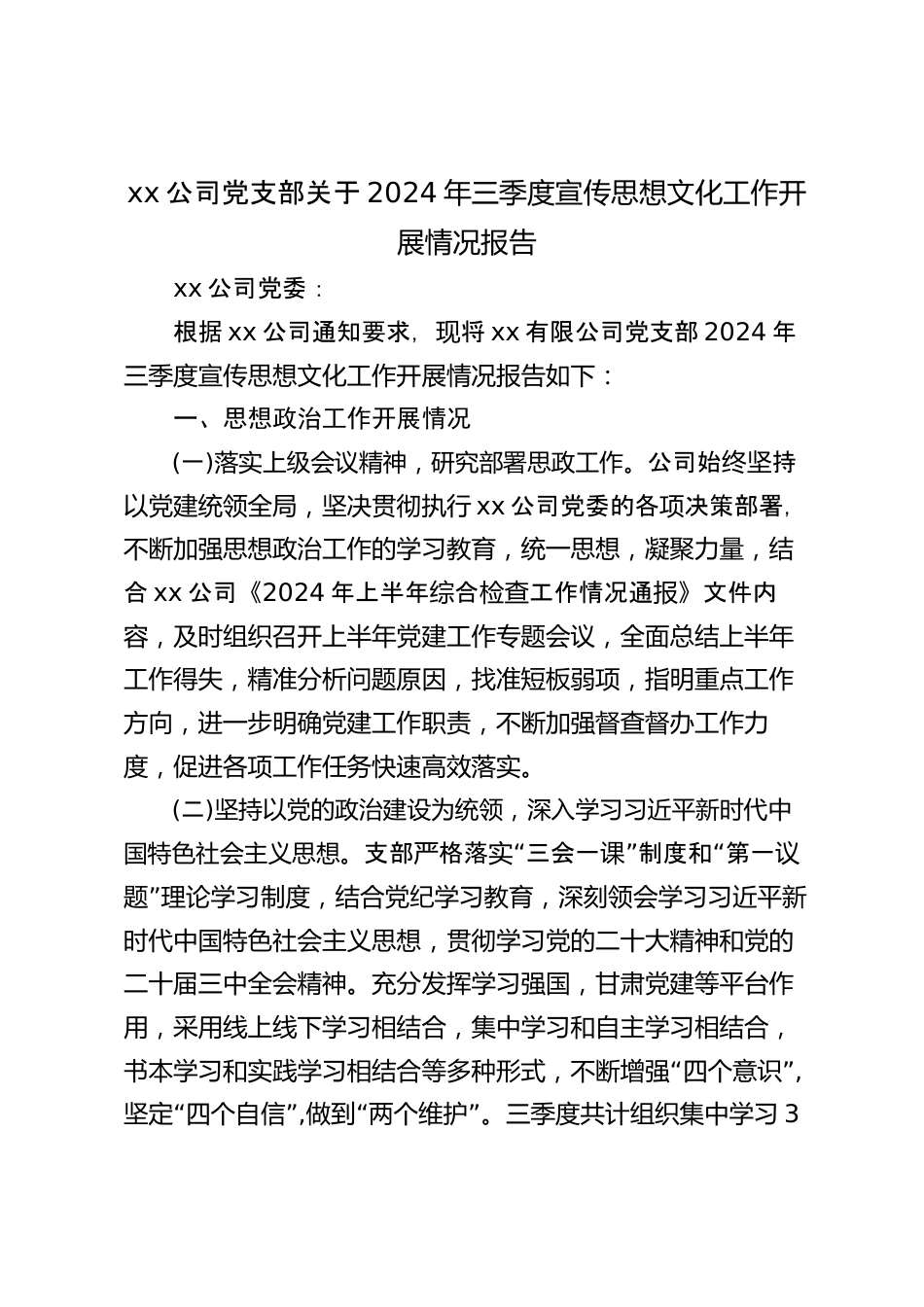 xx 公司党支部关于 2024 年三季度宣传思想文化工作开展情况报告

xx 公司党委：

根据 xx 公司通知要求，现将 xx 有限公司党支部 2024 年三季度宣传思想文化工作开展情况报告如下：

一、思想政治工作开展情况

(一)落实上级会议精神，研究部署思政工作。公司始终坚持以党建统领全局，坚决贯彻执行 xx 公司党委的各项决策部署，不断加强思想政治工作的学习教育，统一思想，凝聚力量，结合 xx 公司《2024 年上半年综合检查工作情况通报》文件内容，及时组织召开上半年党建工作专题会议，全面总结上半年工作得失，精准分析问题原因，找准短板弱项，指明重点工作方向，进一步明确党建工作职责，不断加强督查督办工作力度，促进各项工作任务快速高效落实。

(二)坚持以党的政治建设为统领，深入学习习近平新时代中国特色社会主义思想。支部严格落实“三会一课”制度和“第一议题”理论学习制度，结合党纪学习教育，深刻领会学习习近平新时代中国特色社会主义思想，贯彻学习党的二十大精神和党的二十届三中全会精神。充分发挥学习强国，甘肃党建等平台作用，采用线上线下学习相结合，集中学习和自主学习相结合，书本学习和实践学习相结合等多种形式，不断增强“四个意识”，坚定“四个自信”,做到“两个维护”。三季度共计组织集中学习 3